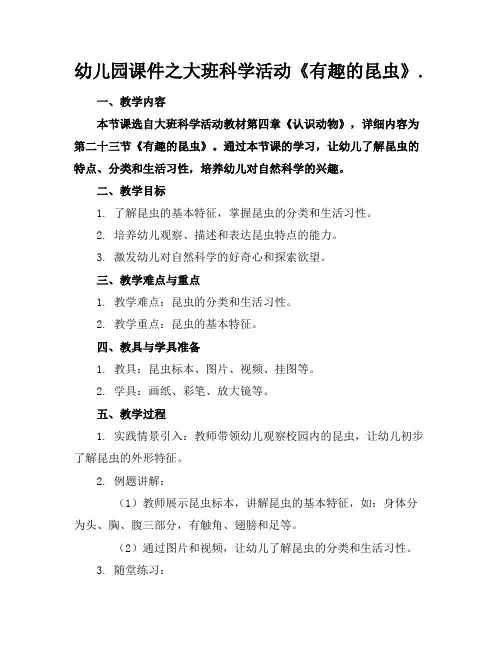 幼儿园课件之大班科学活动《有趣的昆虫》.

一、教学内容

本节课选自大班科学活动教材第四章《认识动物》，详细内容为第二十三节《有趣的昆虫》。通过本节课的学习，让幼儿了解昆虫的特点、分类和生活习性，培养幼儿对自然科学的兴趣。

二、教学目标

1. 了解昆虫的基本特征，掌握昆虫的分类和生活习性。

2. 培养幼儿观察、描述和表达昆虫特点的能力。

3. 激发幼儿对自然科学的好奇心和探索欲望。

三、教学难点与重点

1. 教学难点：昆虫的分类和生活习性。

2. 教学重点：昆虫的基本特征。

四、教具与学具准备

1. 教具：昆虫标本、图片、视频、挂图等。

2. 学具：画纸、彩笔、放大镜等。

五、教学过程

1. 实践情景引入：教师带领幼儿观察校园内的昆虫，让幼儿初步了解昆虫的外形特征。

2. 例题讲解：

（1）教师展示昆虫标本，讲解昆虫的基本特征，如：身体分为头、胸、腹三部分，有触角、翅膀和足等。

（2）通过图片和视频，让幼儿了解昆虫的分类和生活习性。

3. 随堂练习：